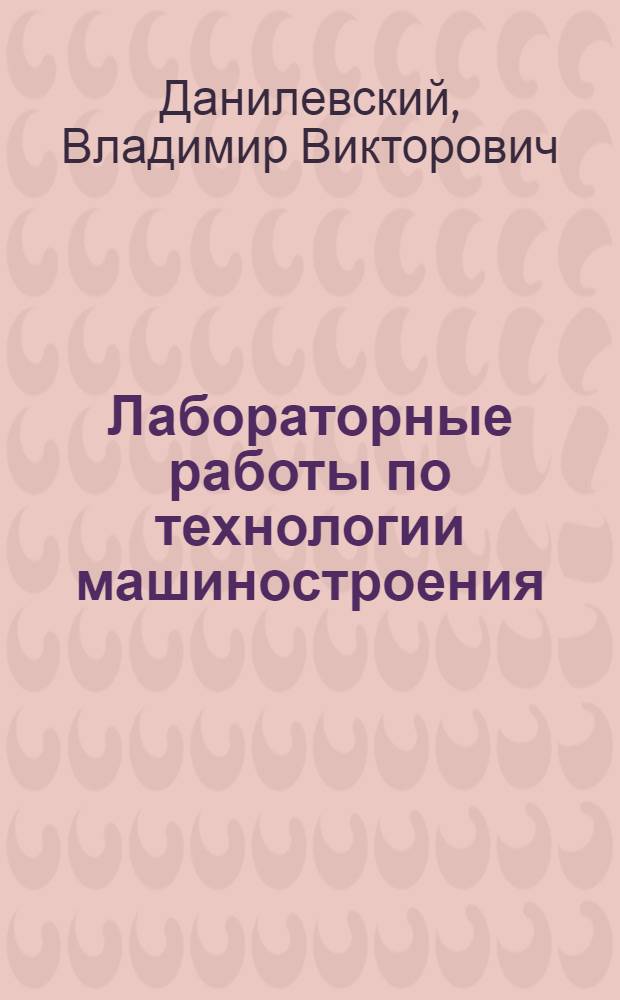 Данилевский, Владимир Викторович

Лабораторные работы по технологии машиностроения